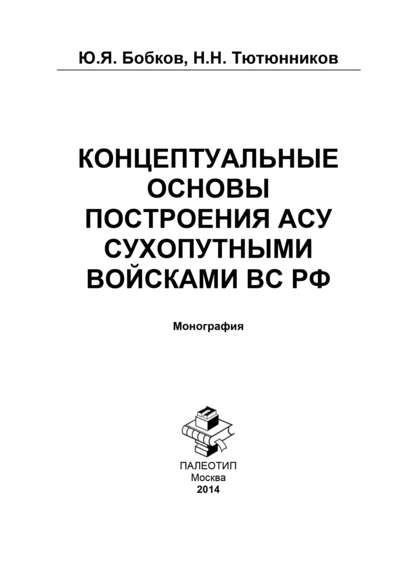 Ю.Я. Бобков, Н.Н. Тютюнников

КОНЦЕПТУАЛЬНЫЕ ОСНОВЫ ПОСТРОЕНИЯ АСУ СУХОПУТНЫМИ ВОЙСКАМИ ВС РФ

Монография

ПАЛЕОТИП
Москва
2014